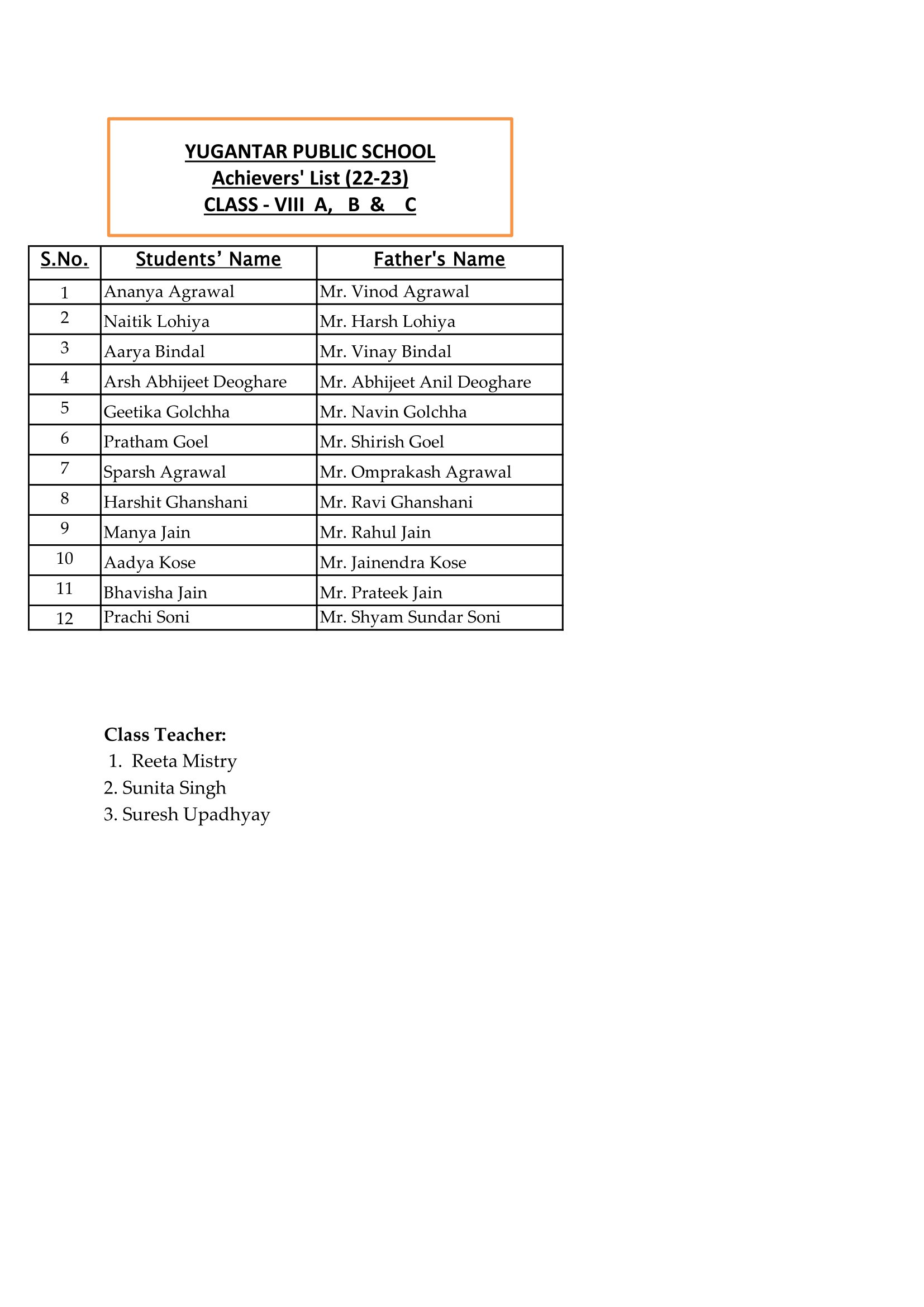 YUGANTAR PUBLIC SCHOOL
Achievers' List (22-23)
CLASS - VIII A, B & C

| S.No. | Students’ Name | Father's Name |
|---|---|---|
| 1 | Ananya Agrawal | Mr. Vinod Agrawal |
| 2 | Naitik Lohiya | Mr. Harsh Lohiya |
| 3 | Aarya Bindal | Mr. Vinay Bindal |
| 4 | Arsh Abhijeet Deoghare | Mr. Abhijeet Anil Deoghare |
| 5 | Geetika Golchha | Mr. Navin Golchha |
| 6 | Pratham Goel | Mr. Shirish Goel |
| 7 | Sparsh Agrawal | Mr. Omprakash Agrawal |
| 8 | Harshit Ghanshani | Mr. Ravi Ghanshani |
| 9 | Manya Jain | Mr. Rahul Jain |
| 10 | Aadya Kose | Mr. Jainendra Kose |
| 11 | Bhavisha Jain | Mr. Prateek Jain |
| 12 | Prachi Soni | Mr. Shyam Sundar Soni |

Class Teacher:
1. Reeta Mistry
2. Sunita Singh
3. Suresh Upadhyay